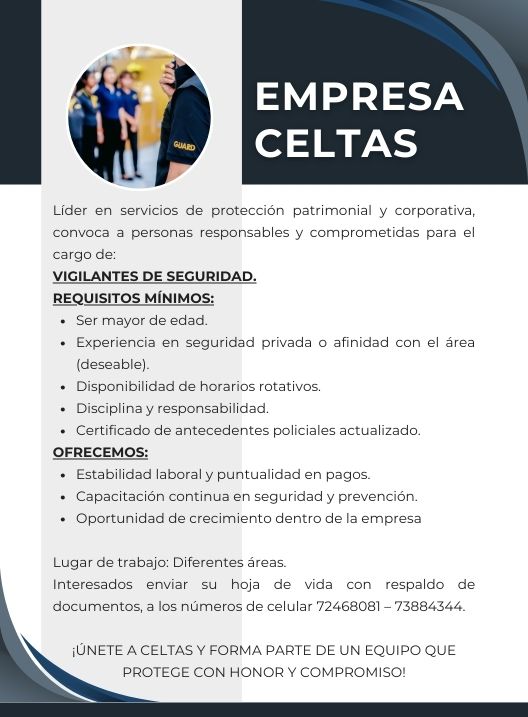 GUARD

EMPRESA CELTAS

Líder en servicios de protección patrimonial y corporativa, convoca a personas responsables y comprometidas para el cargo de:

VIGILANTES DE SEGURIDAD.

REQUISITOS MÍNIMOS:

- Ser mayor de edad.
- Experiencia en seguridad privada o afinidad con el área (deseable).
- Disponibilidad de horarios rotativos.
- Disciplina y responsabilidad.
- Certificado de antecedentes policiales actualizado.

OFRECEMOS:

- Estabilidad laboral y puntualidad en pagos.
- Capacitación continua en seguridad y prevención.
- Oportunidad de crecimiento dentro de la empresa

Lugar de trabajo: Diferentes áreas.
Interesados enviar su hoja de vida con respaldo de documentos, a los números de celular 72468081 – 73884344.

¡ÚNETE A CELTAS Y FORMA PARTE DE UN EQUIPO QUE PROTEGE CON HONOR Y COMPROMISO!